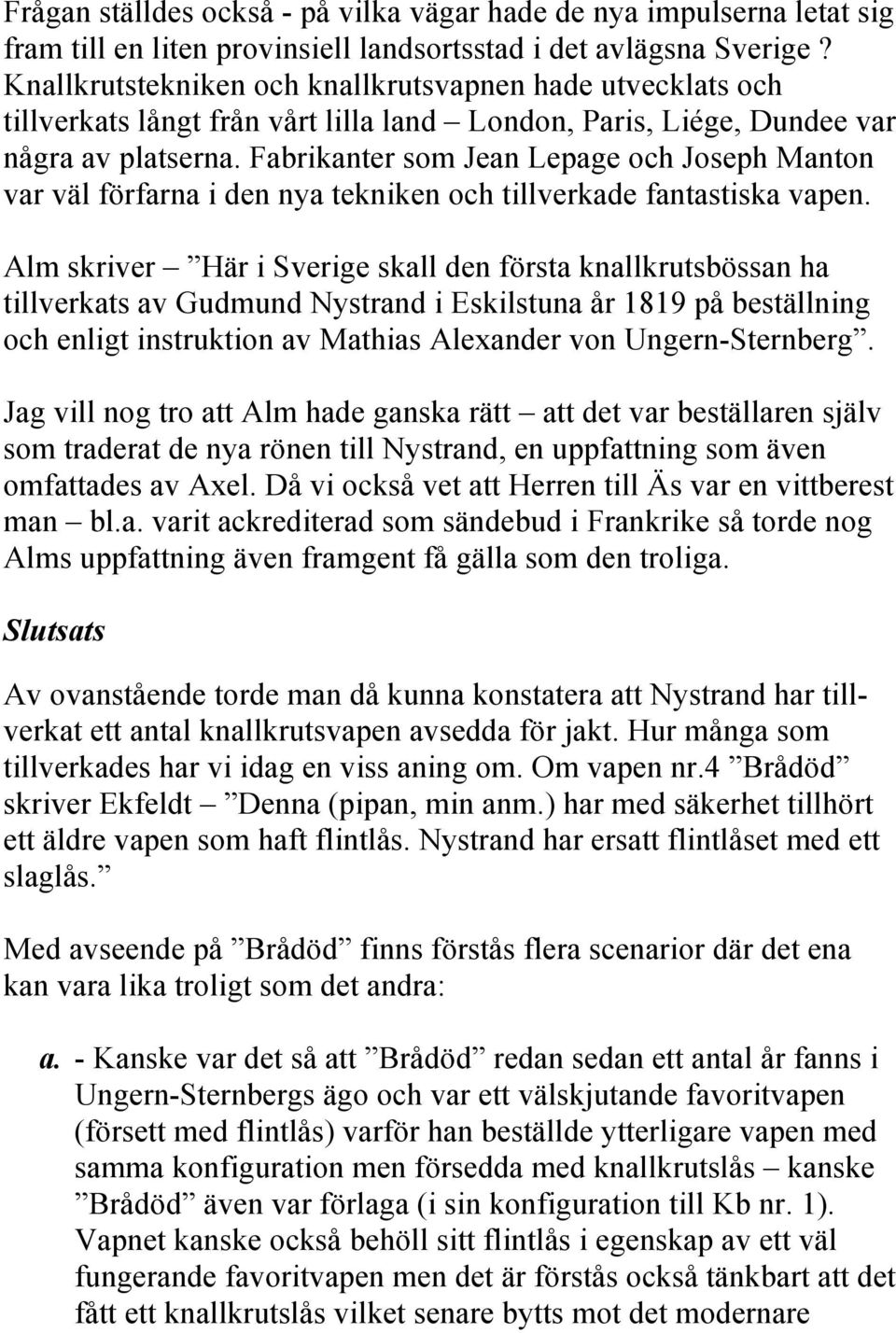 Frågan ställdes också - på vilka vägar hade de nya impulserna letat sig fram till en liten provinsiell landsortsstad i det avlägsna Sverige ? Knallkrutstekniken och knallkrutsvapnen hade utvecklats och tillverkats långt från vårt lilla land – London, Paris, Liége, Dundee var några av platserna. Fabrikanter som Jean Lepage och Joseph Manton var väl förfarna i den nya tekniken och tillverkade fantastiska vapen.

Alm skriver – ”Här i Sverige skall den första knallkrutsbössan ha tillverkats av Gudmund Nystrand i Eskilstuna år 1819 på beställning och enligt instruktion av Mathias Alexander von Ungern-Sternberg”.

Jag vill nog tro att Alm hade ganska rätt – att det var beställaren själv som traderat de nya rönen till Nystrand, en uppfattning som även omfattades av Axel. Då vi också vet att Herren till Äs var en vittberest man – bl.a. varit ackrediterad som sändebud i Frankrike så torde nog Alms uppfattning även framgent få gälla som den troliga.

Slutsats

Av ovanstående torde man då kunna konstatera att Nystrand har tillverkat ett antal knallkrutsvapen avsedda för jakt. Hur många som tillverkades har vi idag en viss aning om. Om vapen nr.4 ”Brådöd” skriver Ekfeldt – ”Denna (pipan, min anm.) har med säkerhet tillhört ett äldre vapen som haft flintlås. Nystrand har ersatt flintlåset med ett slaglås.”

Med avseende på ”Brådöd” finns förstås flera scenarior där det ena kan vara lika troligt som det andra:

a. - Kanske var det så att ”Brådöd” redan sedan ett antal år fanns i Ungern-Sternbergs ägo och var ett välskjutande favoritvapen (försett med flintlås) varför han beställde ytterligare vapen med samma konfiguration men försedda med knallkrutslås – kanske ”Brådöd” även var förlaga (i sin konfiguration till Kb nr. 1). Vapnet kanske också behöll sitt flintlås i egenskap av ett väl fungerande favoritvapen men det är förstås också tänkbart att det fått ett knallkrutslås vilket senare bytts mot det modernare